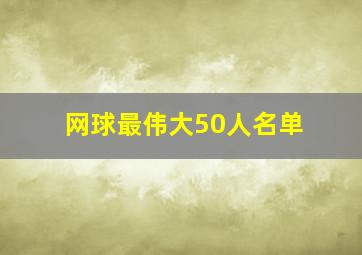 网球最伟大50人名单